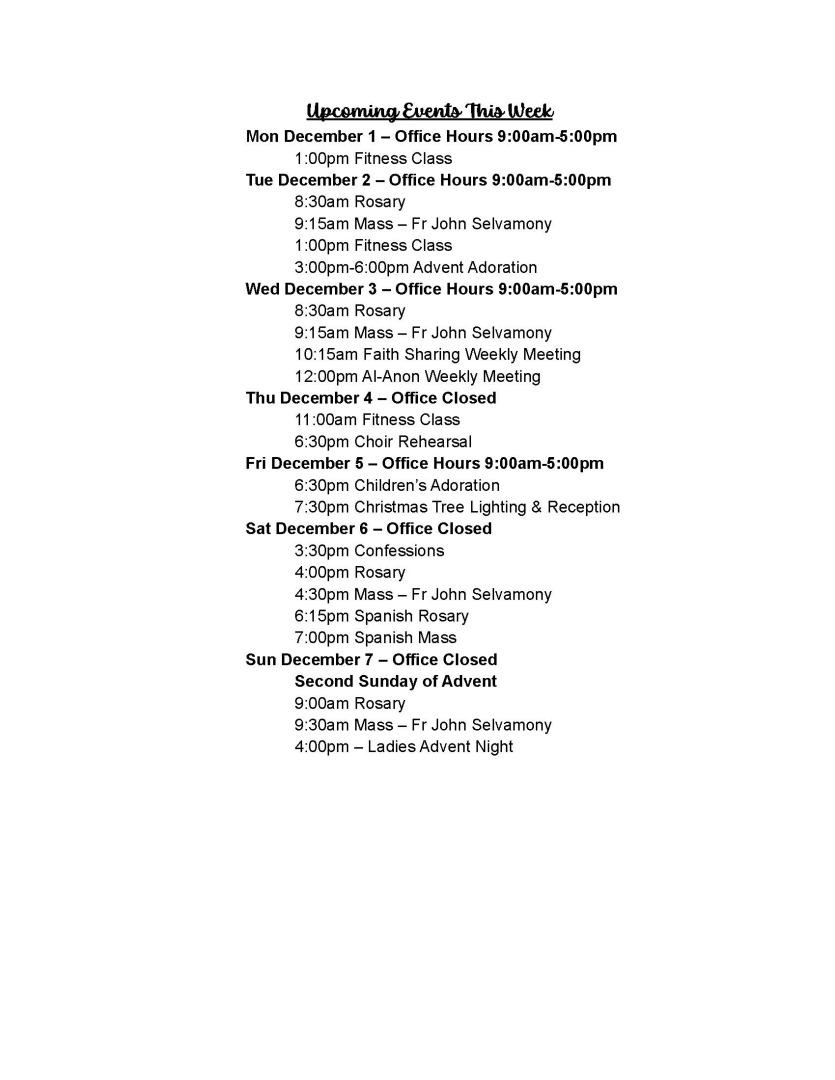 Upcoming Events This Week

Mon December 1 – Office Hours 9:00am-5:00pm
1:00pm Fitness Class

Tue December 2 – Office Hours 9:00am-5:00pm
8:30am Rosary
9:15am Mass – Fr John Selvamony
1:00pm Fitness Class
3:00pm-6:00pm Advent Adoration

Wed December 3 – Office Hours 9:00am-5:00pm
8:30am Rosary
9:15am Mass – Fr John Selvamony
10:15am Faith Sharing Weekly Meeting
12:00pm Al-Anon Weekly Meeting

Thu December 4 – Office Closed
11:00am Fitness Class
6:30pm Choir Rehearsal

Fri December 5 – Office Hours 9:00am-5:00pm
6:30pm Children's Adoration
7:30pm Christmas Tree Lighting & Reception

Sat December 6 – Office Closed
3:30pm Confessions
4:00pm Rosary
4:30pm Mass – Fr John Selvamony
6:15pm Spanish Rosary
7:00pm Spanish Mass

Sun December 7 – Office Closed
Second Sunday of Advent
9:00am Rosary
9:30am Mass – Fr John Selvamony
4:00pm – Ladies Advent Night